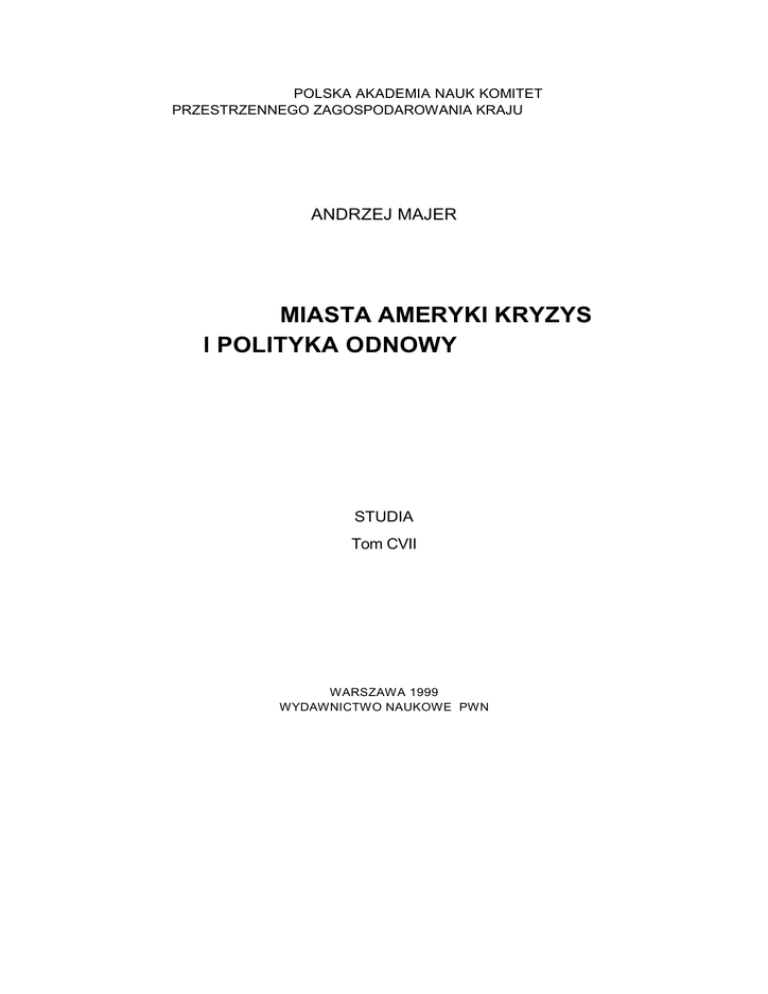 POLSKA AKADEMIA NAUK KOMITET PRZESTRZENNEGO ZAGOSPODAROWANIA KRAJU

ANDRZEJ MAJER

MIASTA AMERYKI KRYZYS I POLITYKA ODNOWY

STUDIA
Tom CVII

WARSZAWA 1999
WYDAWNICTWO NAUKOWE PWN